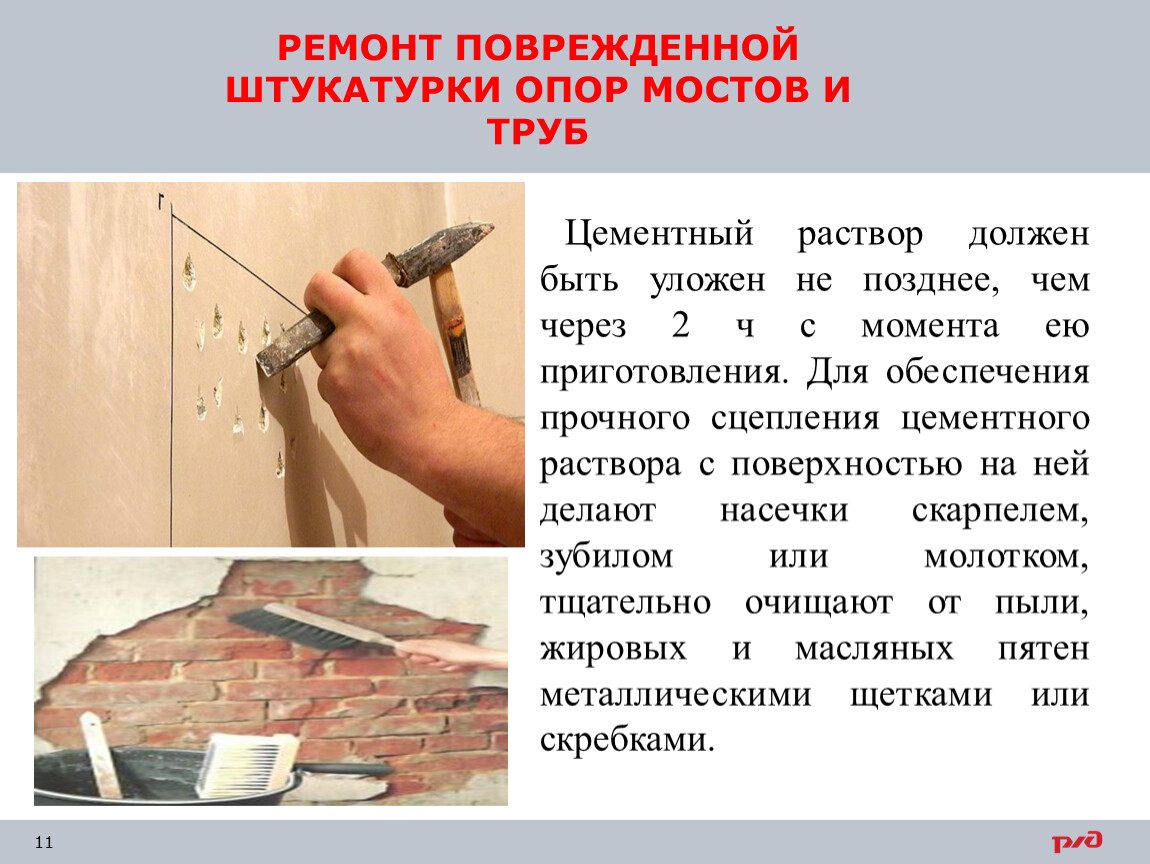 РЕМОНТ ПОВРЕЖДЕННОЙ ШТУКАТУРКИ ОПОР МОСТОВ И ТРУБ

Цементный раствор должен быть уложен не позднее, чем через 2 ч с момента ею приготовления. Для обеспечения прочного сцепления цементного раствора с поверхностью на ней делают насечки скарпелем, зубилом или молотком, тщательно очищают от пыли, жировых и масляных пятен металлическими щетками или скребками.

11

РЖД